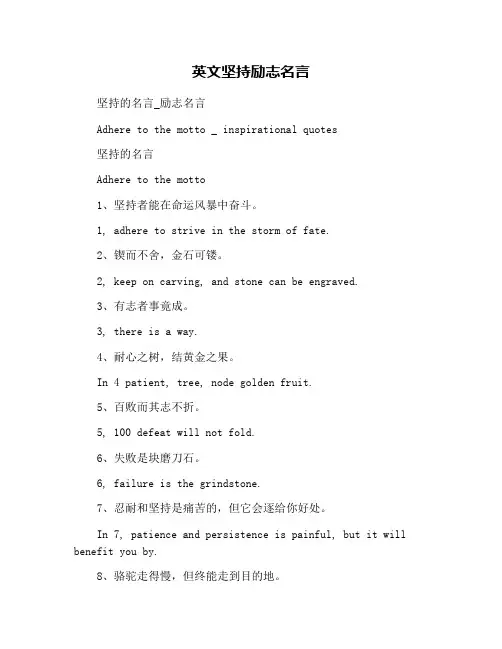 英文坚持励志名言

坚持的名言_励志名言

Adhere to the motto _ inspirational quotes

坚持的名言

Adhere to the motto

1、坚持者能在命运风暴中奋斗。

1, adhere to strive in the storm of fate.

2、锲而不舍，金石可镂。

2, keep on carving, and stone can be engraved.

3、有志者事竟成。

3, there is a way.

4、耐心之树，结黄金之果。

In 4 patient, tree, node golden fruit.

5、百败而其志不折。

5, 100 defeat will not fold.

6、失败是块磨刀石。

6, failure is the grindstone.

7、忍耐和坚持是痛苦的，但它会逐给你好处。

In 7, patience and persistence is painful, but it will benefit you by.

8、骆驼走得慢，但终能走到目的地。